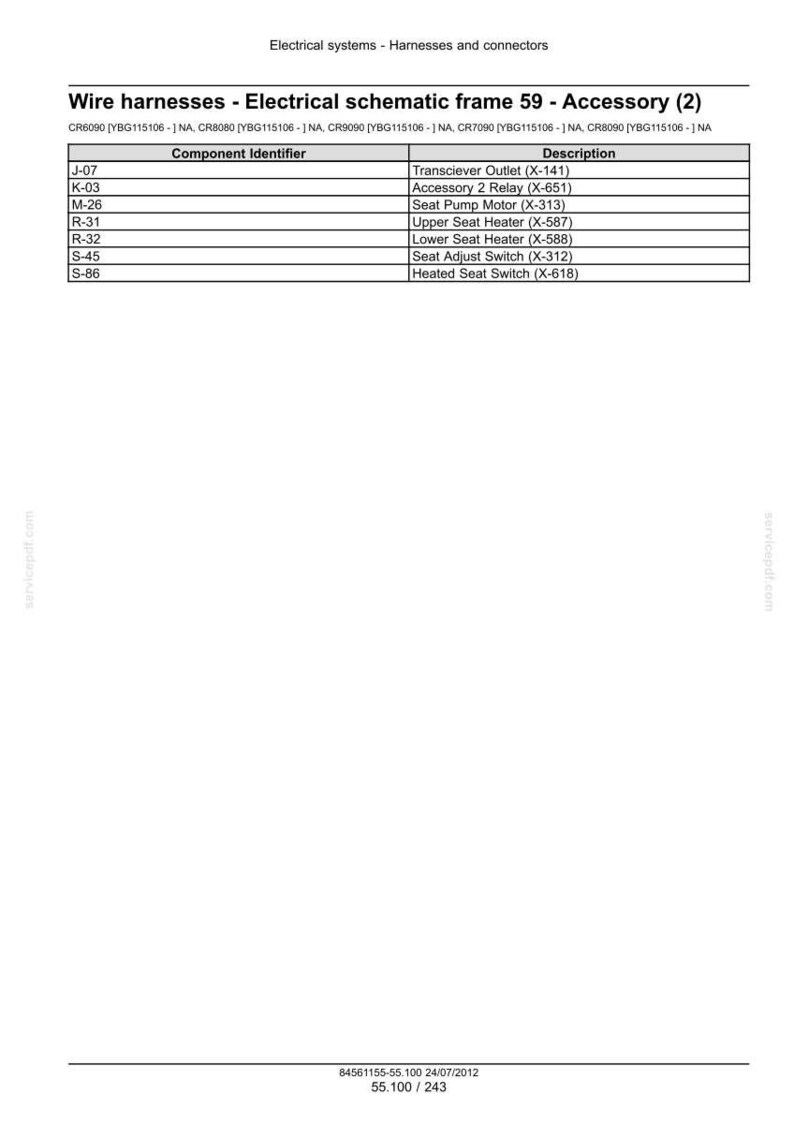 Electrical systems - Harnesses and connectors

Wire harnesses - Electrical schematic frame 59 - Accessory (2)

CR6090 [YBG115106 - ] NA, CR8080 [YBG115106 - ] NA, CR9090 [YBG115106 - ] NA, CR7090 [YBG115106 - ] NA, CR8090 [YBG115106 - ] NA

| Component Identifier | Description |
|---|---|
| J-07 | Transciever Outlet (X-141) |
| K-03 | Accessory 2 Relay (X-651) |
| M-26 | Seat Pump Motor (X-313) |
| R-31 | Upper Seat Heater (X-587) |
| R-32 | Lower Seat Heater (X-588) |
| S-45 | Seat Adjust Switch (X-312) |
| S-86 | Heated Seat Switch (X-618) |

servicepdf.com

servicepdf.com

84561155-55.100 24/07/2012
55.100 / 243